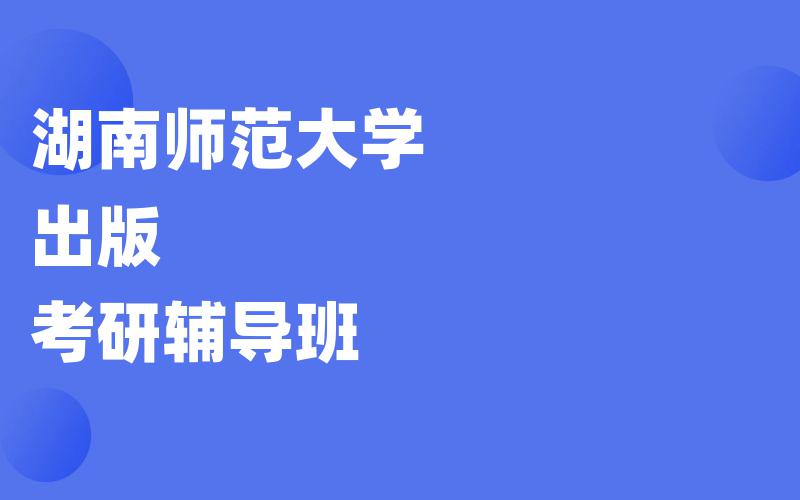 湖南师范大学
出版
考研辅导班